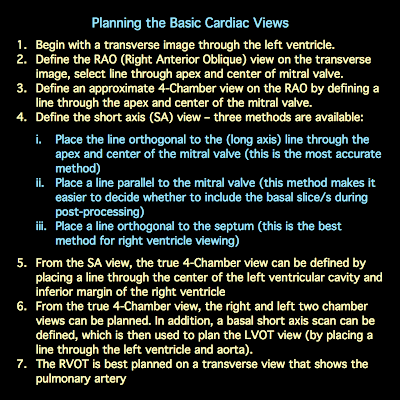 Planning the Basic Cardiac Views

1. Begin with a transverse image through the left ventricle.
2. Define the RAO (Right Anterior Oblique) view on the transverse image, select line through apex and center of mitral valve.
3. Define an approximate 4-Chamber view on the RAO by defining a line through the apex and center of the mitral valve.
4. Define the short axis (SA) view – three methods are available:

i. Place the line orthogonal to the (long axis) line through the apex and center of the mitral valve (this is the most accurate method)
ii. Place a line parallel to the mitral valve (this method makes it easier to decide whether to include the basal slice/s during post-processing)
iii. Place a line orthogonal to the septum (this is the best method for right ventricle viewing)

5. From the SA view, the true 4-Chamber view can be defined by placing a line through the center of the left ventricular cavity and inferior margin of the right ventricle
6. From the true 4-Chamber view, the right and left two chamber views can be planned. In addition, a basal short axis scan can be defined, which is then used to plan the LVOT view (by placing a line through the left ventricle and aorta).
7. The RVOT is best planned on a transverse view that shows the pulmonary artery